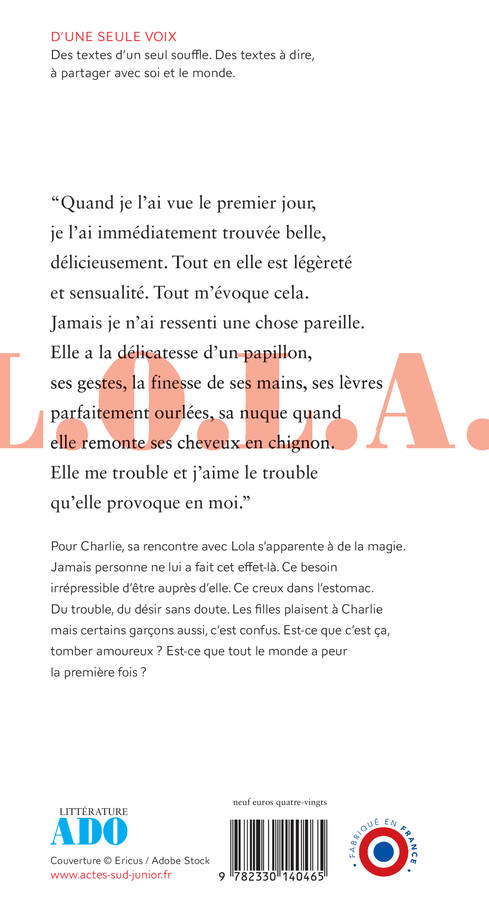 D'UNE SEULE VOIX
Des textes d'un seul souffle. Des textes à dire, à partager avec soi et le monde.

"Quand je l'ai vue le premier jour, je l'ai immédiatement trouvée belle, délicieusement. Tout en elle est légèreté et sensualité. Tout m'évoque cela. Jamais je n'ai ressenti une chose pareille. Elle a la délicatesse d'un papillon, ses gestes, la finesse de ses mains, ses lèvres parfaitement ourlées, sa nuque quand elle remonte ses cheveux en chignon. Elle me trouble et j'aime le trouble qu'elle provoque en moi."

L.O.L.A.

Pour Charlie, sa rencontre avec Lola s'apparente à de la magie. Jamais personne ne lui a fait cet effet-là. Ce besoin irrépressible d'être auprès d'elle. Ce creux dans l'estomac. Du trouble, du désir sans doute. Les filles plaisent à Charlie mais certains garçons aussi, c'est confus. Est-ce que c'est ça, tomber amoureux ? Est-ce que tout le monde a peur la première fois ?

LITTÉRATURE
ADO
Couverture © Ericus / Adobe Stock
www.actes-sud-junior.fr

neuf euros quatre-vingts

9 782330 140465

FABRIQUÉ EN FRANCE